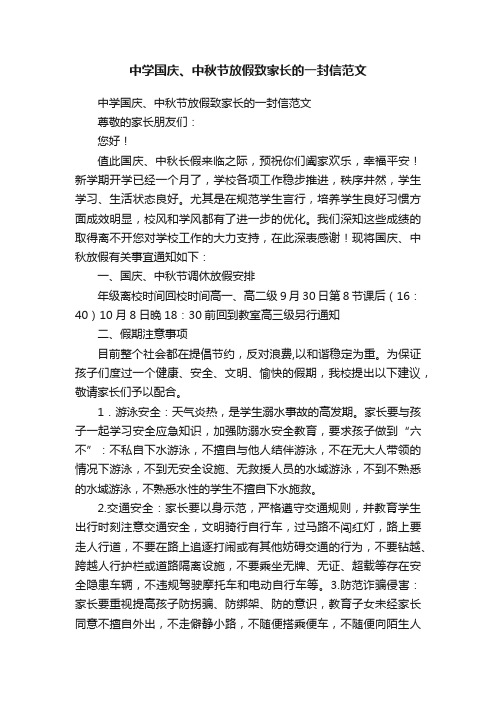 中学国庆、中秋节放假致家长的一封信范文

中学国庆、中秋节放假致家长的一封信范文

尊敬的家长朋友们：

您好！

值此国庆、中秋长假来临之际，预祝你们阖家欢乐，幸福平安！新学期开学已经一个月了，学校各项工作稳步推进，秩序井然，学生学习、生活状态良好。尤其是在规范学生言行，培养学生良好习惯方面成效明显，校风和学风都有了进一步的优化。我们深知这些成绩的取得离不开您对学校工作的大力支持，在此深表感谢！现将国庆、中秋放假有关事宜通知如下：

一、国庆、中秋节调休放假安排

年级离校时间回校时间高一、高二级 9 月 30 日第 8 节课后（16：40）10 月 8 日晚 18：30 前回到教室高三级另行通知

二、假期注意事项

目前整个社会都在提倡节约，反对浪费,以和谐稳定为重。为保证孩子们度过一个健康、安全、文明、愉快的假期，我校提出以下建议，敬请家长们予以配合。

1．游泳安全：天气炎热，是学生溺水事故的高发期。家长要与孩子一起学习安全应急知识，加强防溺水安全教育，要求孩子做到“六不”：不私自下水游泳，不擅自与他人结伴游泳，不在无大人带领的情况下游泳，不到无安全设施、无救援人员的水域游泳，不到不熟悉的水域游泳，不熟悉水性的学生不擅自下水施救。

2.交通安全：家长要以身示范，严格遵守交通规则，并教育学生出行时刻注意交通安全，文明骑行自行车，过马路不闯红灯，路上要走人行道，不要在路上追逐打闹或有其他妨碍交通的行为，不要钻越、跨越人行护栏或道路隔离设施，不要乘坐无牌、无证、超载等存在安全隐患车辆，不违规驾驶摩托车和电动自行车等。3.防范诈骗侵害：家长要重视提高孩子防拐骗、防绑架、防的意识，教育子女未经家长同意不擅自外出，不走僻静小路，不随便搭乘便车，不随便向陌生人